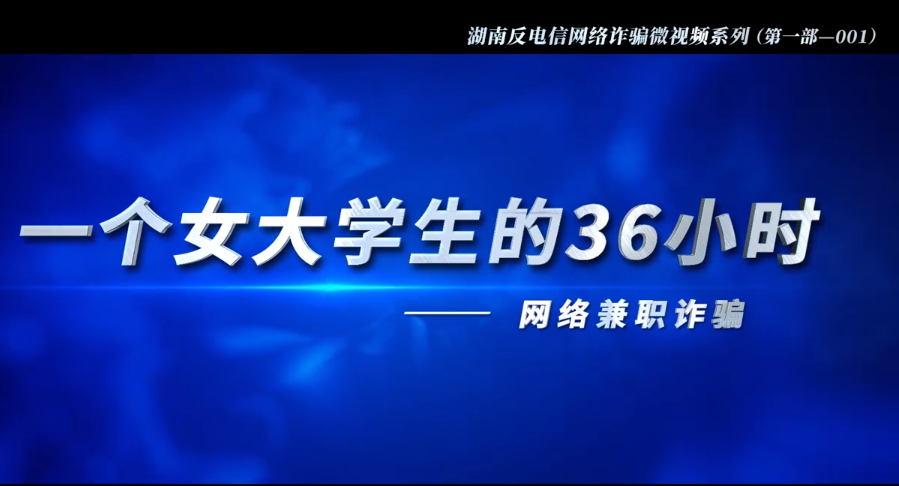 湖南反电信网络诈骗微视频系列（第一部—001）

一个女大学生的36小时

—— 网络兼职诈骗